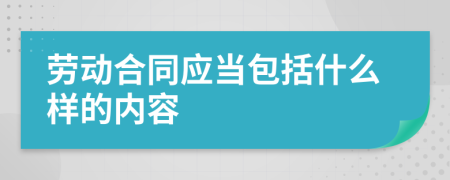 劳动合同应当包括什么样的内容